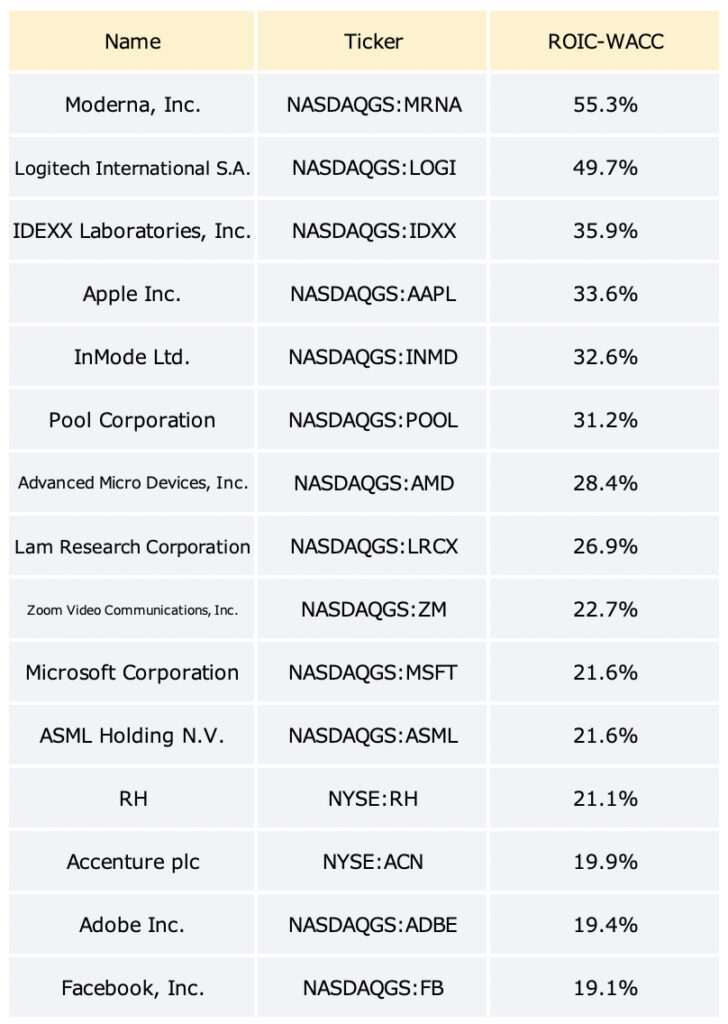 | Name | Ticker | ROIC-WACC |
|---|---|---|
| Moderna, Inc. | NASDAQGS:MRNA | 55.3% |
| Logitech International S.A. | NASDAQGS:LOGI | 49.7% |
| IDEXX Laboratories, Inc. | NASDAQGS:IDXX | 35.9% |
| Apple Inc. | NASDAQGS:AAPL | 33.6% |
| InMode Ltd. | NASDAQGS:INMD | 32.6% |
| Pool Corporation | NASDAQGS:POOL | 31.2% |
| Advanced Micro Devices, Inc. | NASDAQGS:AMD | 28.4% |
| Lam Research Corporation | NASDAQGS:LRCX | 26.9% |
| Zoom Video Communications, Inc. | NASDAQGS:ZM | 22.7% |
| Microsoft Corporation | NASDAQGS:MSFT | 21.6% |
| ASML Holding N.V. | NASDAQGS:ASML | 21.6% |
| RH | NYSE:RH | 21.1% |
| Accenture plc | NYSE:ACN | 19.9% |
| Adobe Inc. | NASDAQGS:ADBE | 19.4% |
| Facebook, Inc. | NASDAQGS:FB | 19.1% |